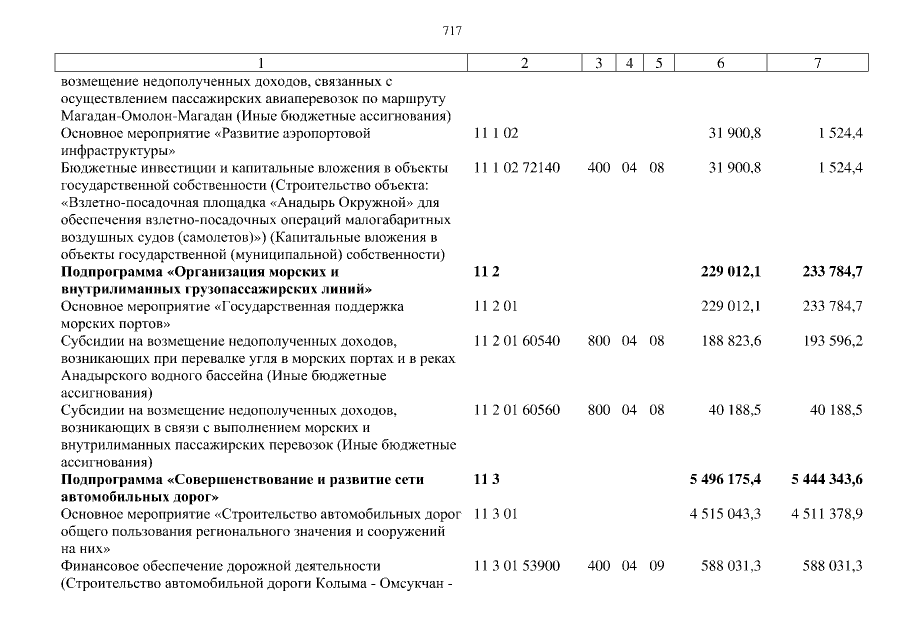 717

| 1 | 2 | 3 | 4 | 5 | 6 | 7 |
|---|---|---|---|---|---|---|
| возмещение недополученных доходов, связанных с осуществлением пассажирских авиаперевозок по маршруту Магадан-Омолон-Магадан (Иные бюджетные ассигнования) | | | | | | |
| Основное мероприятие «Развитие аэропортовой инфраструктуры» | 11 1 02 | | | | 31 900,8 | 1 524,4 |
| Бюджетные инвестиции и капитальные вложения в объекты государственной собственности (Строительство объекта: «Взлетно-посадочная площадка «Анадырь Окружной» для обеспечения взлетно-посадочных операций малогабаритных воздушных судов (самолетов)») (Капитальные вложения в объекты государственной (муниципальной) собственности) | 11 1 02 72140 | 400 | 04 | 08 | 31 900,8 | 1 524,4 |
| **Подпрограмма «Организация морских и внутрилиманных грузопассажирских линий»** | **11 2** | | | | **229 012,1** | **233 784,7** |
| Основное мероприятие «Государственная поддержка морских портов» | 11 2 01 | | | | 229 012,1 | 233 784,7 |
| Субсидии на возмещение недополученных доходов, возникающих при перевалке угля в морских портах и в реках Анадырского водного бассейна (Иные бюджетные ассигнования) | 11 2 01 60540 | 800 | 04 | 08 | 188 823,6 | 193 596,2 |
| Субсидии на возмещение недополученных доходов, возникающих в связи с выполнением морских и внутрилиманных пассажирских перевозок (Иные бюджетные ассигнования) | 11 2 01 60560 | 800 | 04 | 08 | 40 188,5 | 40 188,5 |
| **Подпрограмма «Совершенствование и развитие сети автомобильных дорог»** | **11 3** | | | | **5 496 175,4** | **5 444 343,6** |
| Основное мероприятие «Строительство автомобильных дорог общего пользования регионального значения и сооружений на них» | 11 3 01 | | | | 4 515 043,3 | 4 511 378,9 |
| Финансовое обеспечение дорожной деятельности (Строительство автомобильной дороги Колыма - Омсукчан - | 11 3 01 53900 | 400 | 04 | 09 | 588 031,3 | 588 031,3 |